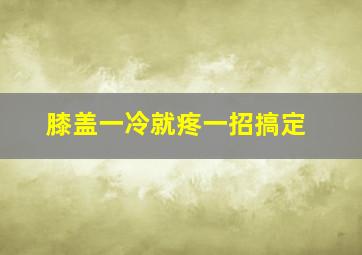 膝盖一冷就疼一招搞定